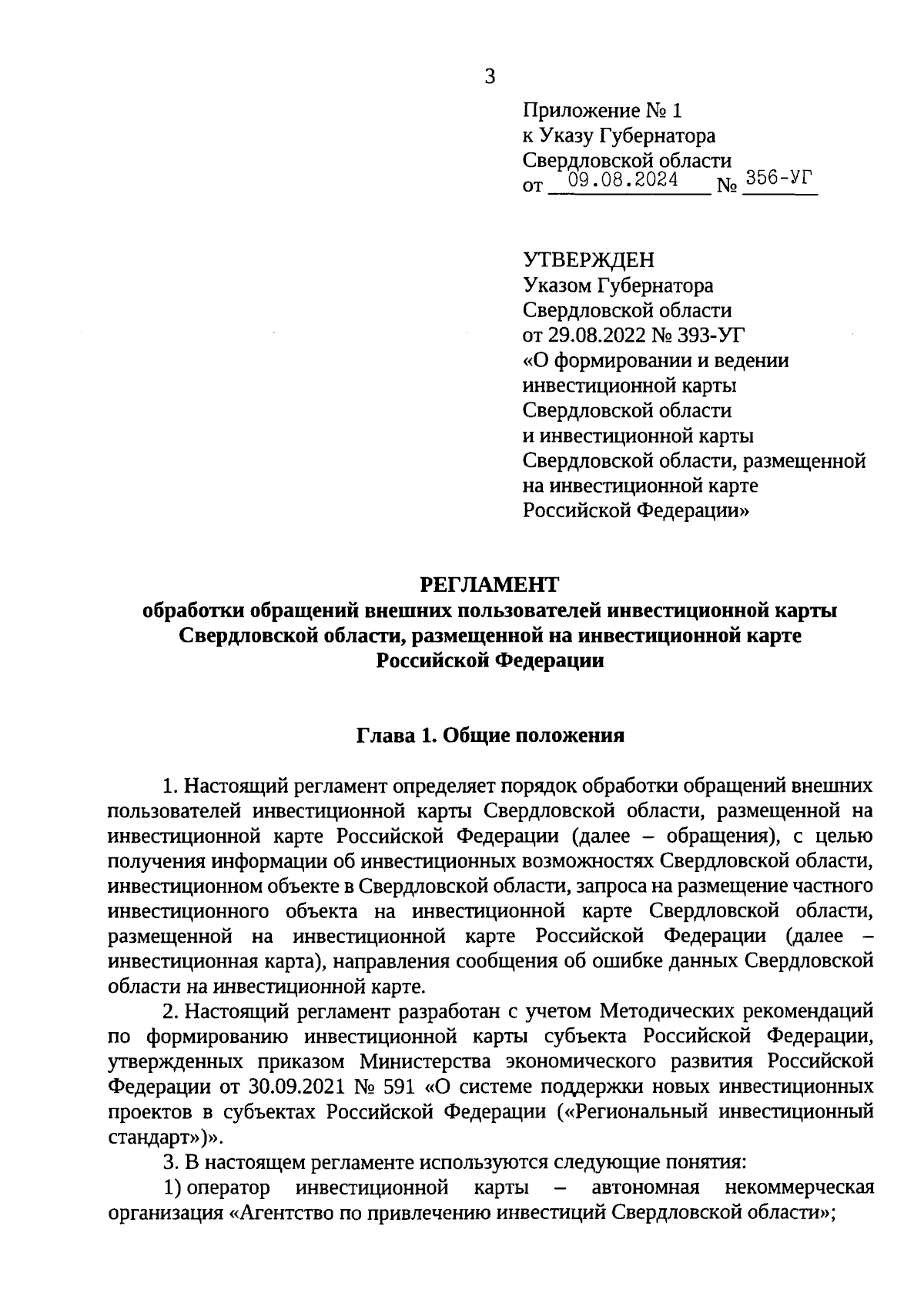 3

Приложение № 1
к Указу Губернатора
Свердловской области
от 09.08.2024 № 356-УГ

УТВЕРЖДЕН
Указом Губернатора
Свердловской области
от 29.08.2022 № 393-УГ
«О формировании и ведении инвестиционной карты Свердловской области и инвестиционной карты Свердловской области, размещенной на инвестиционной карте Российской Федерации»

РЕГЛАМЕНТ
обработки обращений внешних пользователей инвестиционной карты Свердловской области, размещенной на инвестиционной карте Российской Федерации

Глава 1. Общие положения

1. Настоящий регламент определяет порядок обработки обращений внешних пользователей инвестиционной карты Свердловской области, размещенной на инвестиционной карте Российской Федерации (далее – обращения), с целью получения информации об инвестиционных возможностях Свердловской области, инвестиционном объекте в Свердловской области, запроса на размещение частного инвестиционного объекта на инвестиционной карте Свердловской области, размещенной на инвестиционной карте Российской Федерации (далее – инвестиционная карта), направления сообщения об ошибке данных Свердловской области на инвестиционной карте.

2. Настоящий регламент разработан с учетом Методических рекомендаций по формированию инвестиционной карты субъекта Российской Федерации, утвержденных приказом Министерства экономического развития Российской Федерации от 30.09.2021 № 591 «О системе поддержки новых инвестиционных проектов в субъектах Российской Федерации («Региональный инвестиционный стандарт»)».

3. В настоящем регламенте используются следующие понятия:

1) оператор инвестиционной карты – автономная некоммерческая организация «Агентство по привлечению инвестиций Свердловской области»;